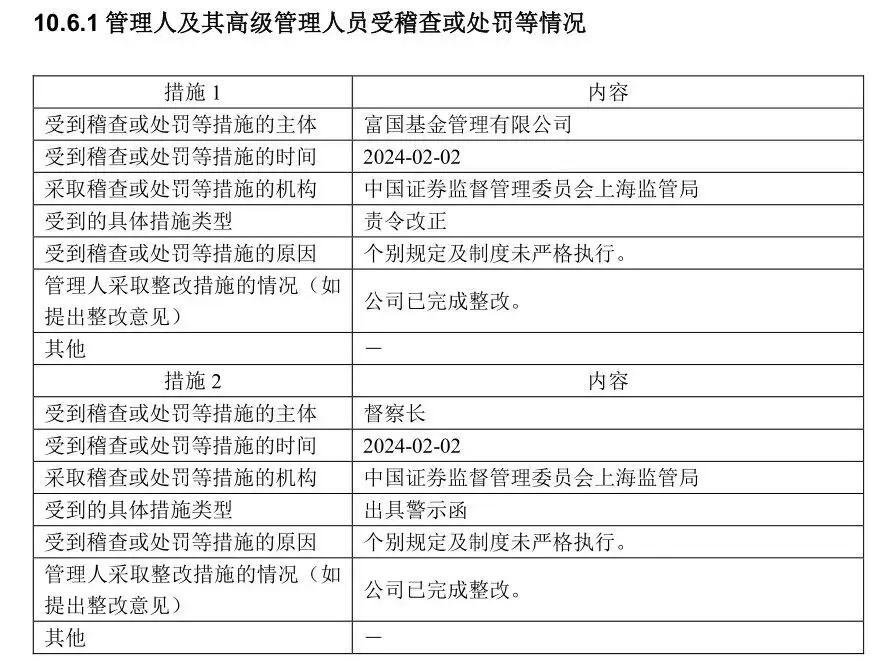 10.6.1 管理人及其高级管理人员受稽查或处罚等情况

| 措施 1 | 内容 |
|---|---|
| 受到稽查或处罚等措施的主体 | 富国基金管理有限公司 |
| 受到稽查或处罚等措施的时间 | 2024-02-02 |
| 采取稽查或处罚等措施的机构 | 中国证券监督管理委员会上海监管局 |
| 受到的具体措施类型 | 责令改正 |
| 受到稽查或处罚等措施的原因 | 个别规定及制度未严格执行。 |
| 管理人采取整改措施的情况（如提出整改意见） | 公司已完成整改。 |
| 其他 | — |
| 措施 2 | 内容 |
| 受到稽查或处罚等措施的主体 | 督察长 |
| 受到稽查或处罚等措施的时间 | 2024-02-02 |
| 采取稽查或处罚等措施的机构 | 中国证券监督管理委员会上海监管局 |
| 受到的具体措施类型 | 出具警示函 |
| 受到稽查或处罚等措施的原因 | 个别规定及制度未严格执行。 |
| 管理人采取整改措施的情况（如提出整改意见） | 公司已完成整改。 |
| 其他 | — |